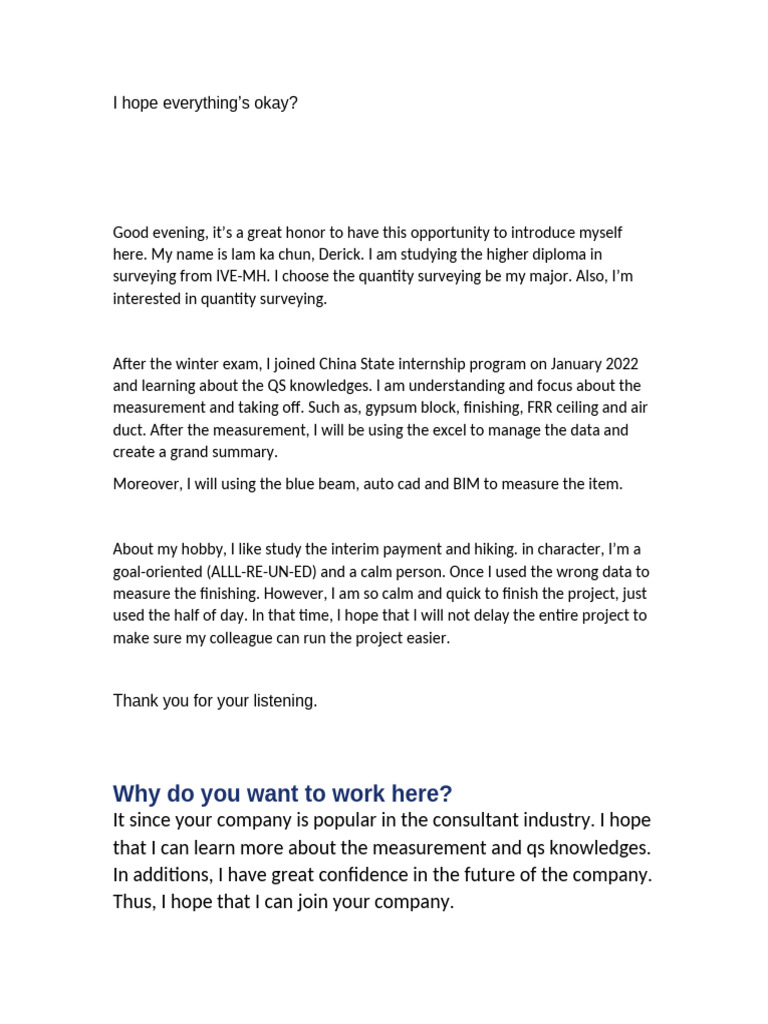 I hope everything's okay?

Good evening, it's a great honor to have this opportunity to introduce myself here. My name is lam ka chun, Derick. I am studying the higher diploma in surveying from IVE-MH. I choose the quantity surveying be my major. Also, I'm interested in quantity surveying.

After the winter exam, I joined China State internship program on January 2022 and learning about the QS knowledges. I am understanding and focus about the measurement and taking off. Such as, gypsum block, finishing, FRR ceiling and air duct. After the measurement, I will be using the excel to manage the data and create a grand summary.

Moreover, I will using the blue beam, auto cad and BIM to measure the item.

About my hobby, I like study the interim payment and hiking. in character, I'm a goal-oriented (ALLL-RE-UN-ED) and a calm person. Once I used the wrong data to measure the finishing. However, I am so calm and quick to finish the project, just used the half of day. In that time, I hope that I will not delay the entire project to make sure my colleague can run the project easier.

Thank you for your listening.

Why do you want to work here?

It since your company is popular in the consultant industry. I hope that I can learn more about the measurement and qs knowledges. In additions, I have great confidence in the future of the company. Thus, I hope that I can join your company.